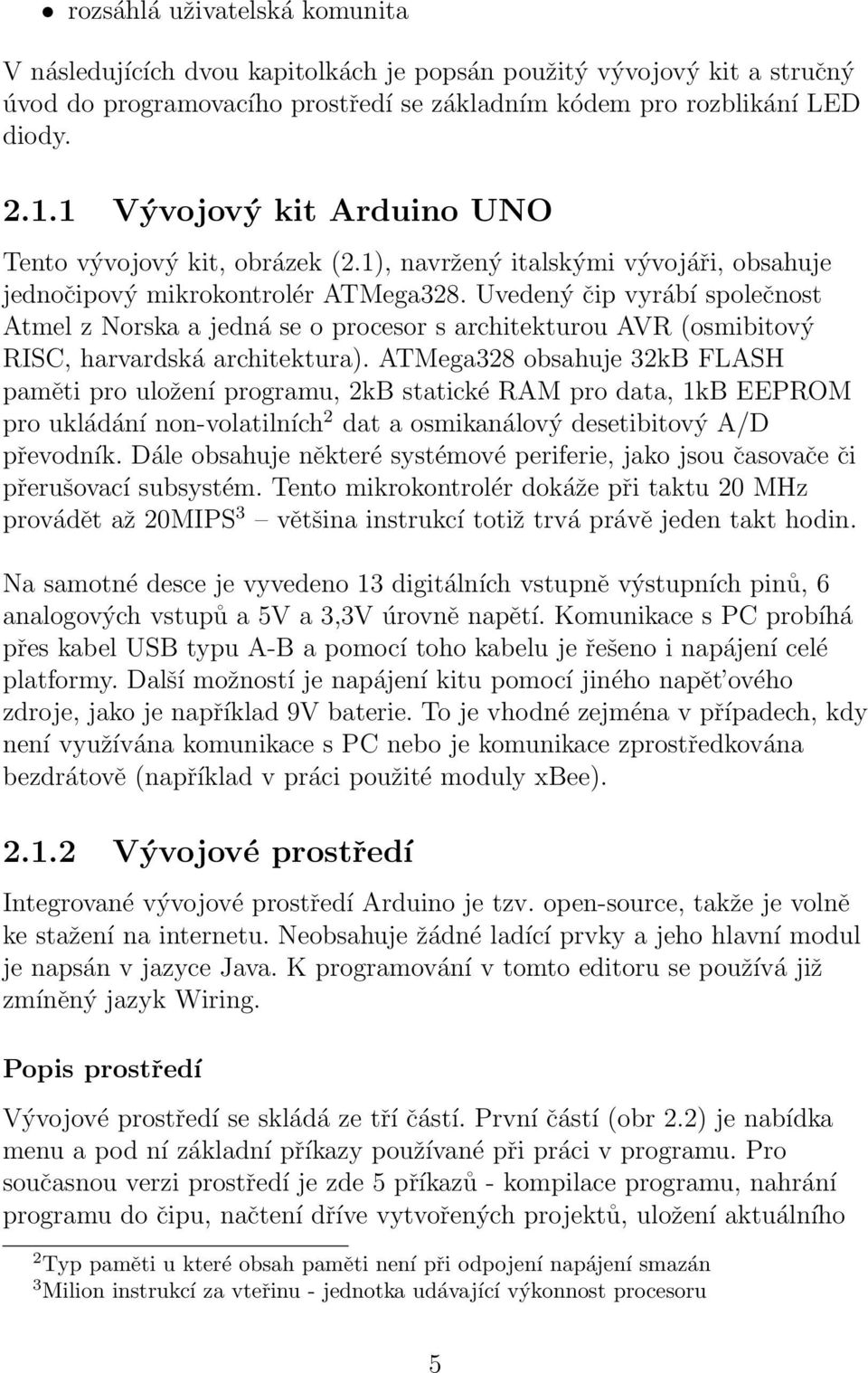 • rozsáhlá uživatelská komunita

V následujících dvou kapitolkách je popsán použitý vývojový kit a stručný úvod do programovacího prostředí se základním kódem pro rozblikání LED diody.

2.1.1 Vývojový kit Arduino UNO

Tento vývojový kit, obrázek (2.1), navržený italskými vývojáři, obsahuje jednočipový mikrokontrolér ATMega328. Uvedený čip vyrábí společnost Atmel z Norska a jedná se o procesor s architekturou AVR (osmibitový RISC, harvardská architektura). ATMega328 obsahuje 32kB FLASH paměti pro uložení programu, 2kB statické RAM pro data, 1kB EEPROM pro ukládání non-volatilních$^2$ dat a osmikanálový desetibitový A/D převodník. Dále obsahuje některé systémové periferie, jako jsou časovače či přerušovací subsystém. Tento mikrokontrolér dokáže při taktu 20 MHz provádět až 20MIPS$^3$ – většina instrukcí totiž trvá právě jeden takt hodin.

Na samotné desce je vyvedeno 13 digitálních vstupně výstupních pinů, 6 analogových vstupů a 5V a 3,3V úrovně napětí. Komunikace s PC probíhá přes kabel USB typu A-B a pomocí toho kabelu je řešeno i napájení celé platformy. Další možností je napájení kitu pomocí jiného napět'ového zdroje, jako je například 9V baterie. To je vhodné zejména v případech, kdy není využívána komunikace s PC nebo je komunikace zprostředkována bezdrátově (například v práci použité moduly xBee).

2.1.2 Vývojové prostředí

Integrované vývojové prostředí Arduino je tzv. open-source, takže je volně ke stažení na internetu. Neobsahuje žádné ladící prvky a jeho hlavní modul je napsán v jazyce Java. K programování v tomto editoru se používá již zmíněný jazyk Wiring.

Popis prostředí

Vývojové prostředí se skládá ze tří částí. První částí (obr 2.2) je nabídka menu a pod ní základní příkazy používané při práci v programu. Pro současnou verzi prostředí je zde 5 příkazů - kompilace programu, nahrání programu do čipu, načtení dříve vytvořených projektů, uložení aktuálního

$^2$Typ paměti u které obsah paměti není při odpojení napájení smazán
$^3$Milion instrukcí za vteřinu - jednotka udávající výkonnost procesoru

5